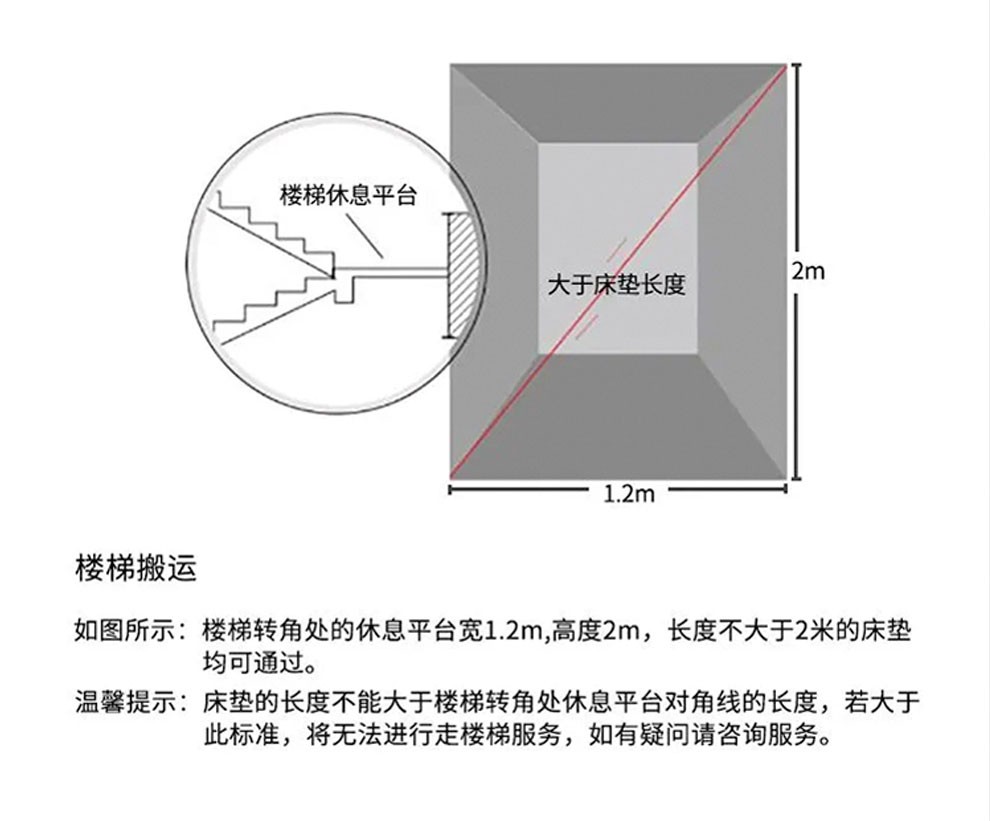 楼梯休息平台

大于床垫长度

2m

1.2m

楼梯搬运

如图所示：楼梯转角处的休息平台宽1.2m,高度2m，长度不大于2米的床垫均可通过。

温馨提示：床垫的长度不能大于楼梯转角处休息平台对角线的长度，若大于此标准，将无法进行走楼梯服务，如有疑问请咨询服务。